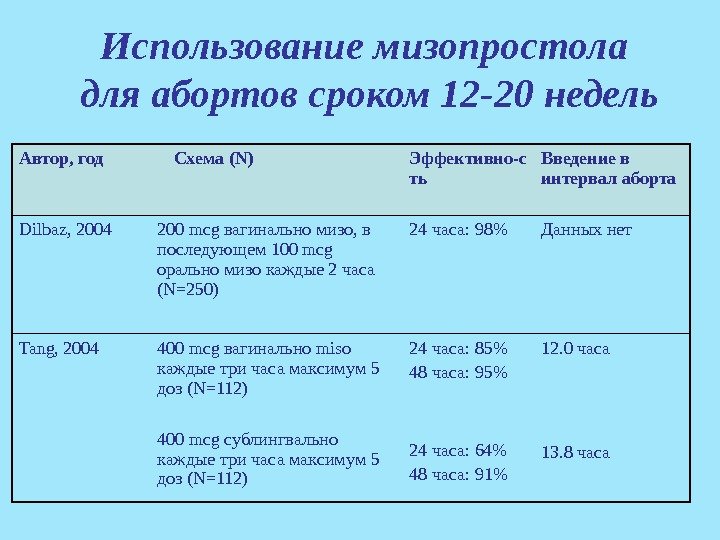 Использование мизопростола для абортов сроком 12-20 недель

| Автор, год | Схема (N) | Эффективно-сть | Введение в интервал аборта |
|---|---|---|---|
| Dilbaz, 2004 | 200 mcg вагинально мизо, в последующем 100 mcg орально мизо каждые 2 часа (N=250) | 24 часа: 98% | Данных нет |
| Tang, 2004 | 400 mcg вагинально miso каждые три часа максимум 5 доз (N=112) | 24 часа: 85% 48 часа: 95% | 12.0 часа |
| | 400 mcg сублингвально каждые три часа максимум 5 доз (N=112) | 24 часа: 64% 48 часа: 91% | 13.8 часа |